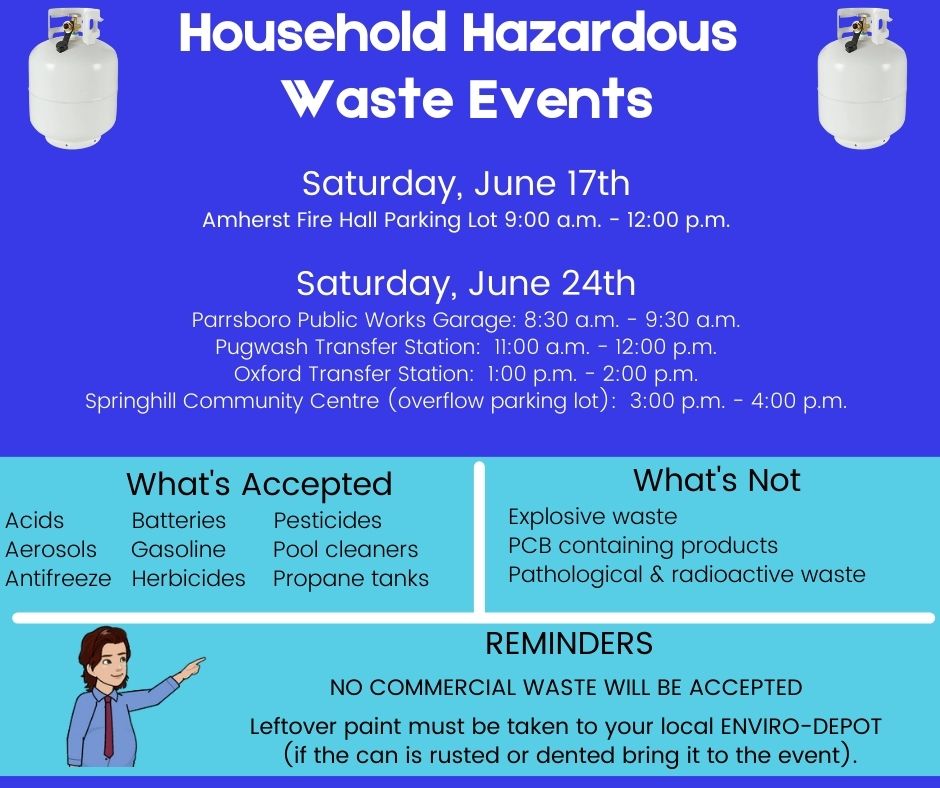 Household Hazardous Waste Events

Saturday, June 17th
Amherst Fire Hall Parking Lot 9:00 a.m. - 12:00 p.m.

Saturday, June 24th
Parrsboro Public Works Garage: 8:30 a.m. - 9:30 a.m.
Pugwash Transfer Station: 11:00 a.m. - 12:00 p.m.
Oxford Transfer Station: 1:00 p.m. - 2:00 p.m.
Springhill Community Centre (overflow parking lot): 3:00 p.m. - 4:00 p.m.

What's Accepted

Acids
Aerosols
Antifreeze

Batteries
Gasoline
Herbicides

Pesticides
Pool cleaners
Propane tanks

What's Not

Explosive waste
PCB containing products
Pathological & radioactive waste

REMINDERS

NO COMMERCIAL WASTE WILL BE ACCEPTED

Leftover paint must be taken to your local ENVIRO-DEPOT (if the can is rusted or dented bring it to the event).